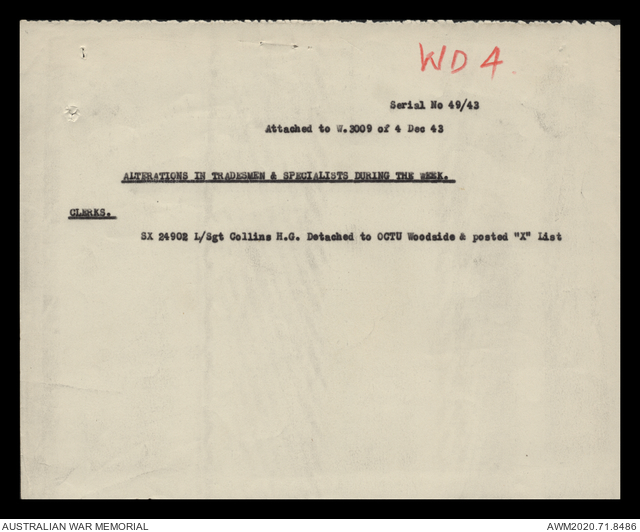 WD 4.

Serial No 49/43

Attached to W.3009 of 4 Dec 43

ALTERATIONS IN TRADESMEN & SPECIALISTS DURING THE WEEK.

CLERKS.

SX 24902 L/Sgt Collins H.G. Detached to OCTU Woodside & posted "X" List

AUSTRALIAN WAR MEMORIAL

AWM2020.71.8486